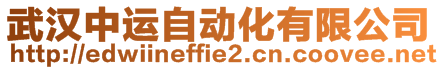 武汉中运自动化有限公司
http://edwiineffie2.cn.coovee.net